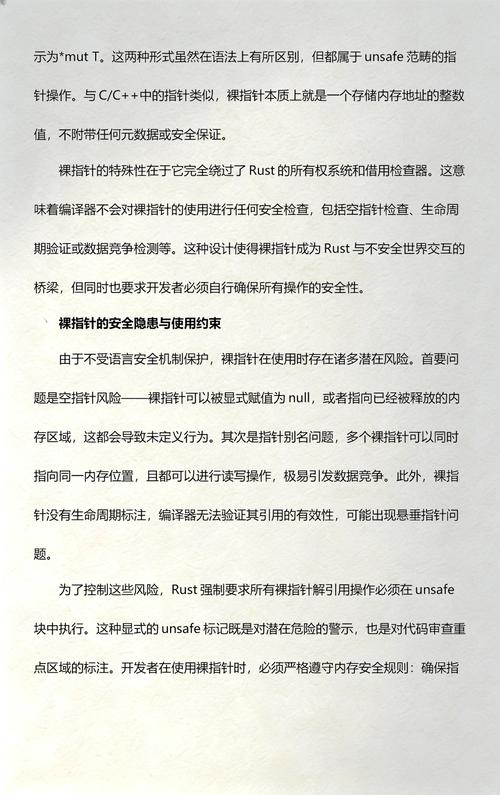 示为*mut T。这两种形式虽然在语法上有所区别，但都属于 unsafe 范畴的指针操作。与 C/C++中的指针类似，裸指针本质上就是一个存储内存地址的整数值，不附带任何元数据或安全保证。

裸指针的特殊性在于它完全绕过了 Rust 的所有权系统和借用检查器。这意味着编译器不会对裸指针的使用进行任何安全检查，包括空指针检查、生命周期验证或数据竞争检测等。这种设计使得裸指针成为 Rust 与不安全世界交互的桥梁，但同时也要求开发者必须自行确保所有操作的安全性。

裸指针的安全隐患与使用约束

由于不受语言安全机制保护，裸指针在使用时存在诸多潜在风险。首要问题是空指针风险——裸指针可以被显式赋值为 null，或者指向已经被释放的内存区域，这都会导致未定义行为。其次是指针别名问题，多个裸指针可以同时指向同一内存位置，且都可以进行读写操作，极易引发数据竞争。此外，裸指针没有生命周期标注，编译器无法验证其引用的有效性，可能出现悬垂指针问题。

为了控制这些风险，Rust 强制要求所有裸指针解引用操作必须在 unsafe 块中执行。这种显式的 unsafe 标记既是对潜在危险的警示，也是对代码审查重点区域的标注。开发者在使用裸指针时，必须严格遵守内存安全规则：确保指